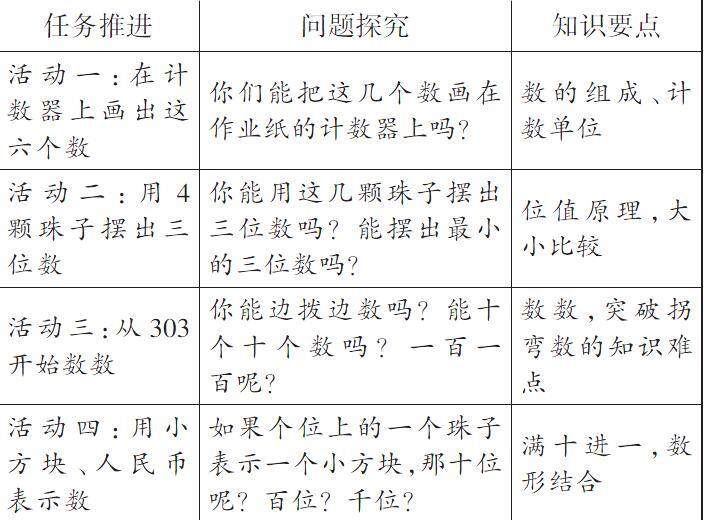 | 任务推进 | 问题探究 | 知识要点 |
|---|---|---|
| 活动一：在计数器上画出这六个数 | 你们能把这几个数画在作业纸的计数器上吗？ | 数的组成、计数单位 |
| 活动二：用4颗珠子摆出三位数 | 你能用这几颗珠子摆出三位数吗？能摆出最小的三位数吗？ | 位值原理，大小比较 |
| 活动三：从303开始数数 | 你能边拨边数吗？能十个十个数吗？一百一百呢？ | 数数，突破拐弯数的知识难点 |
| 活动四：用小方块、人民币表示数 | 如果个位上的一个珠子表示一个小方块，那十位呢？百位？千位？ | 满十进一，数形结合 |